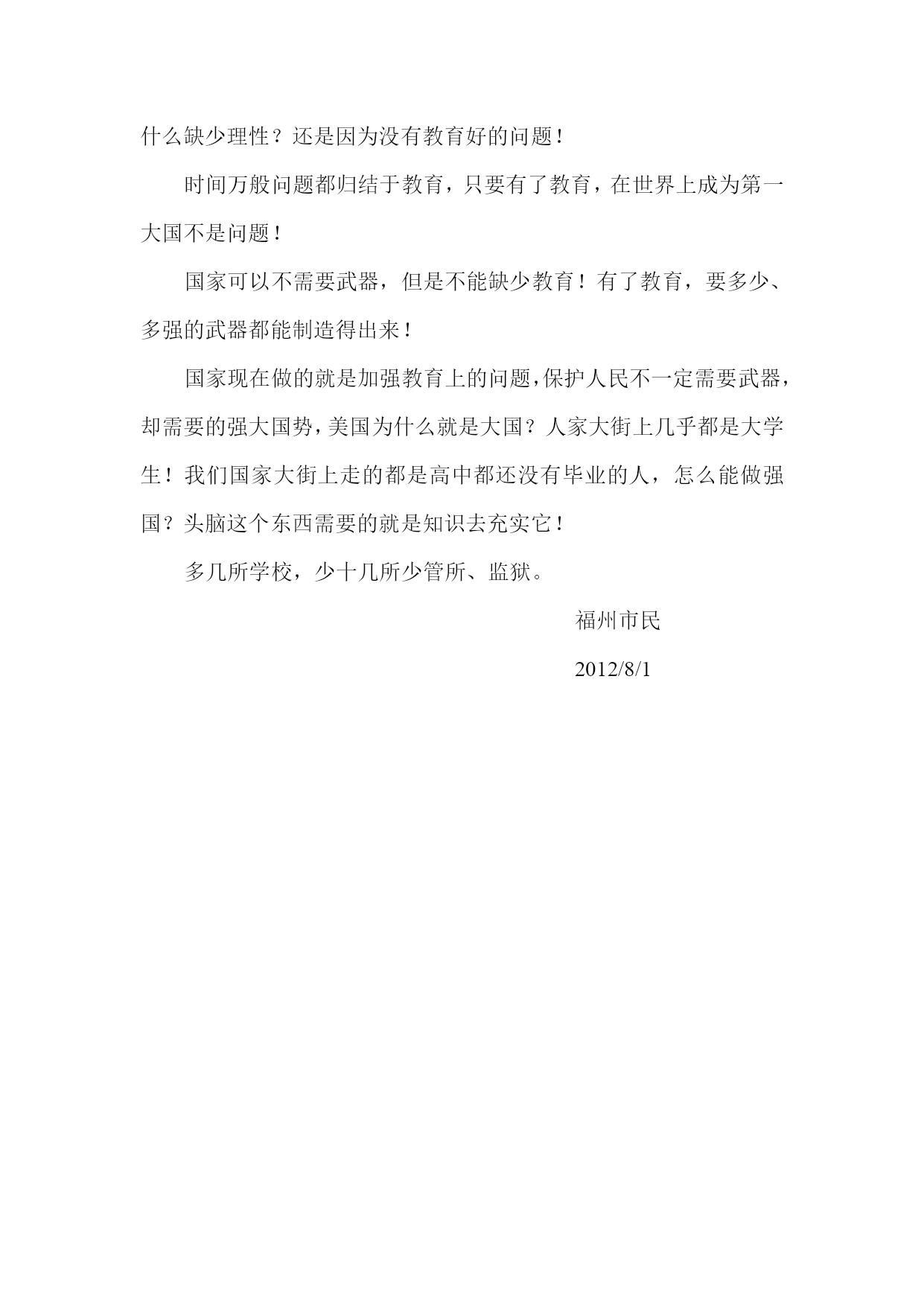 什么缺少理性？还是因为没有教育好的问题！

时间万般问题都归结于教育，只要有了教育，在世界上成为第一大国不是问题！

国家可以不需要武器，但是不能缺少教育！有了教育，要多少、多强的武器都能制造得出来！

国家现在做的就是加强教育上的问题，保护人民不一定需要武器，却需要的强大国势，美国为什么就是大国？人家大街上几乎都是大学生！我们国家大街上走的都是高中都还没有毕业的人，怎么能做强国？头脑这个东西需要的就是知识去充实它！

多几所学校，少十几所少管所、监狱。

福州市民

2012/8/1